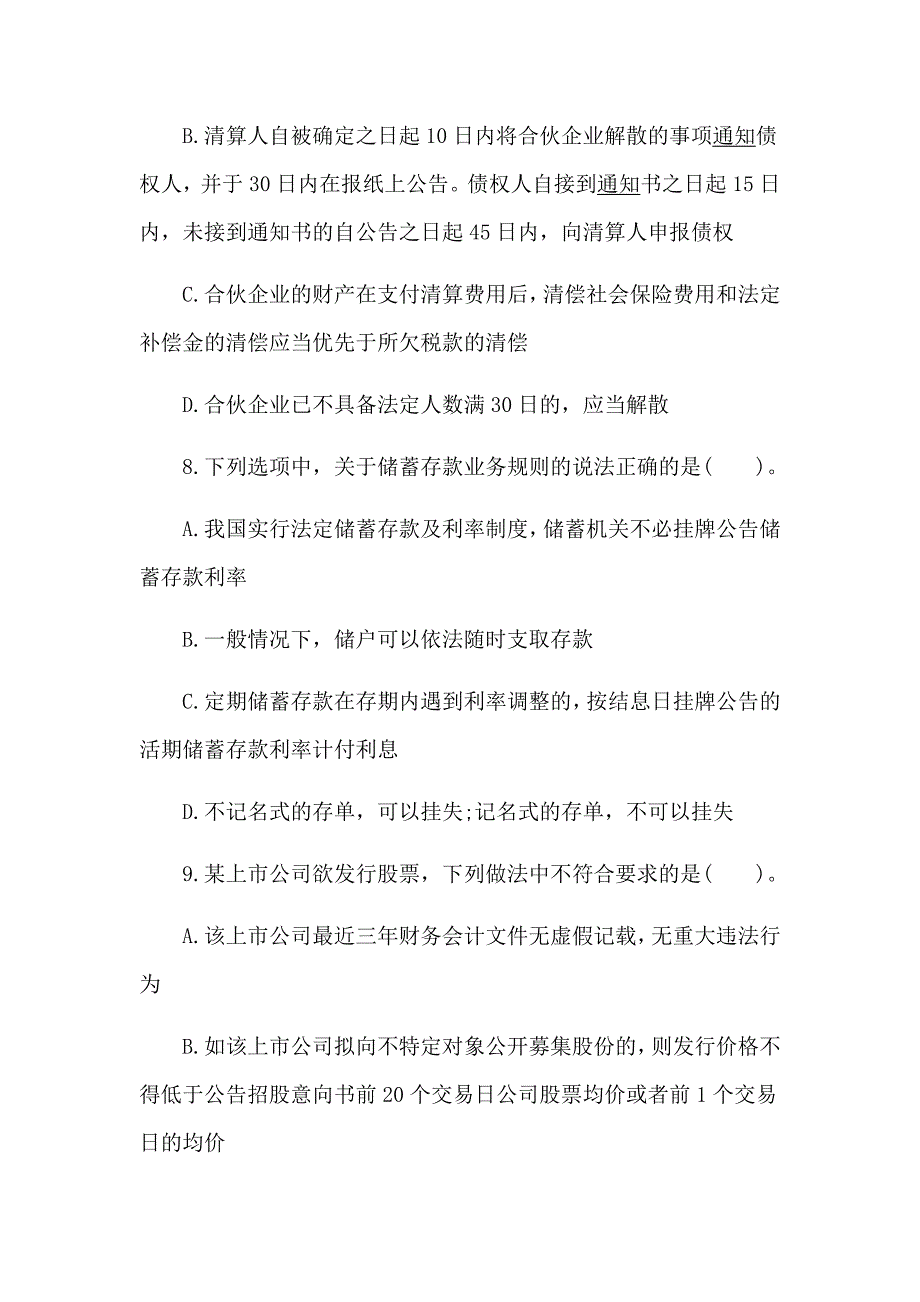 B.清算人自被确定之日起10日内将合伙企业解散的事项通知债权人，并于30日内在报纸上公告。债权人自接到通知书之日起15日内，未接到通知书的自公告之日起45日内，向清算人申报债权

C.合伙企业的财产在支付清算费用后，清偿社会保险费用和法定补偿金的清偿应当优先于所欠税款的清偿

D.合伙企业已不具备法定人数满30日的，应当解散

8.下列选项中，关于储蓄存款业务规则的说法正确的是(　　)。

A.我国实行法定储蓄存款及利率制度，储蓄机关不必挂牌公告储蓄存款利率

B.一般情况下，储户可以依法随时支取存款

C.定期储蓄存款在存期内遇到利率调整的，按结息日挂牌公告的活期储蓄存款利率计付利息

D.不记名式的存单，可以挂失;记名式的存单，不可以挂失

9.某上市公司欲发行股票，下列做法中不符合要求的是(　　)。

A.该上市公司最近三年财务会计文件无虚假记载，无重大违法行为

B.如该上市公司拟向不特定对象公开募集股份的，则发行价格不得低于公告招股意向书前20个交易日公司股票均价或者前1个交易日的均价